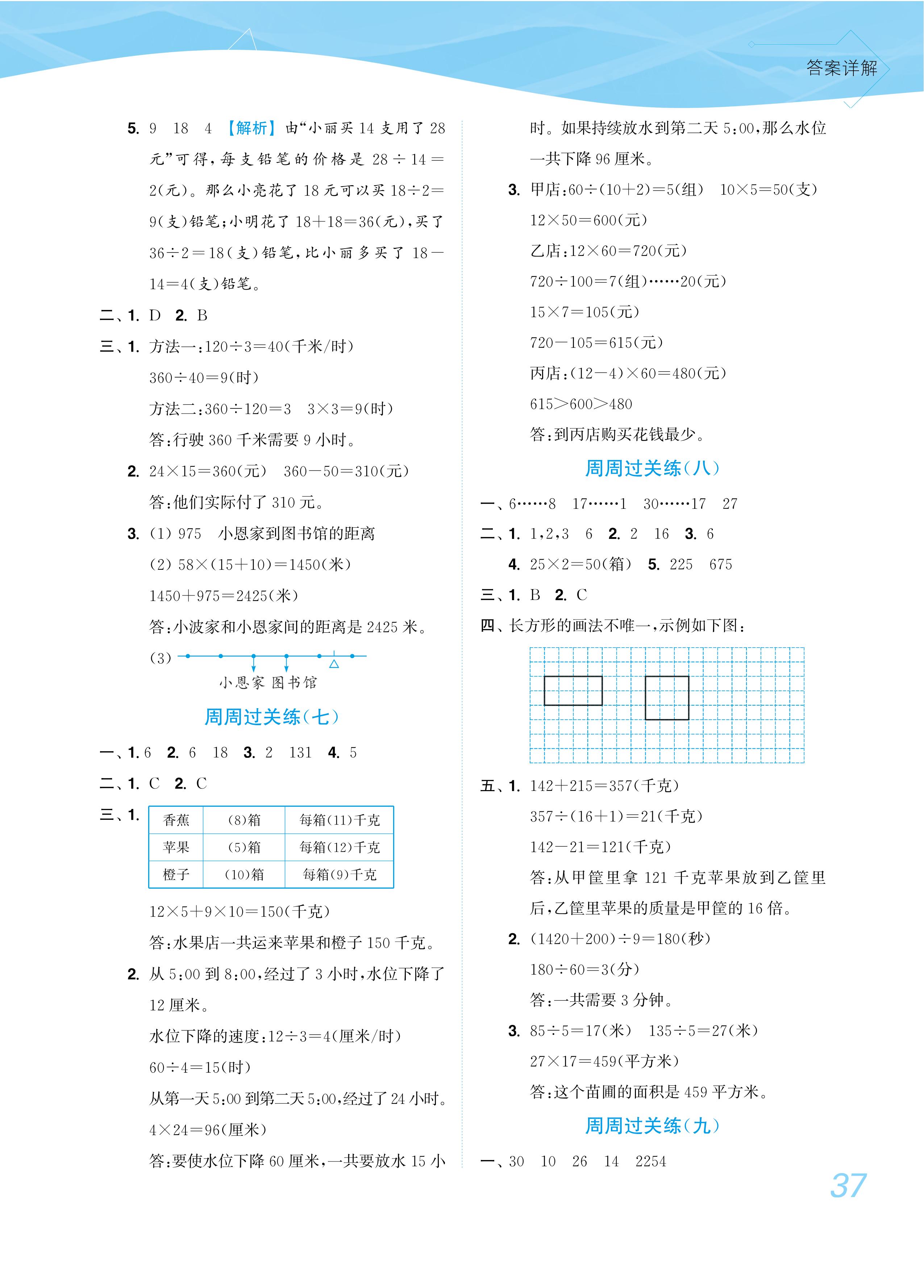 答案详解

5. 9　18　4　【解析】由“小丽买 14 支用了 28 元”可得，每支铅笔的价格是 $28\div14=2$(元)。那么小亮花了 18 元可以买 $18\div2=9$(支)铅笔；小明花了 $18+18=36$(元)，买了 $36\div2=18$(支)铅笔，比小丽多买了 $18-14=4$(支)铅笔。

二、1. D　2. B

三、1. 方法一：$120\div3=40$(千米/时)

$360\div40=9$(时)

方法二：$360\div120=3$　$3\times3=9$(时)

答：行驶 360 千米需要 9 小时。

2. $24\times15=360$(元)　$360-50=310$(元)

答：他们实际付了 310 元。

3. (1) 975　小恩家到图书馆的距离

(2) $58\times(15+10)=1450$(米)

$1450+975=2425$(米)

答：小波家和小恩家间的距离是 2425 米。

(3)

小恩家 图书馆

周周过关练(七)

一、1. 6　2. 6　18　3. 2　131　4. 5

二、1. C　2. C

三、1.

| 香蕉 | (8)箱 | 每箱(11)千克 |
|---|---|---|
| 苹果 | (5)箱 | 每箱(12)千克 |
| 橙子 | (10)箱 | 每箱(9)千克 |

$12\times5+9\times10=150$(千克)

答：水果店一共运来苹果和橙子 150 千克。

2. 从 5:00 到 8:00，经过了 3 小时，水位下降了 12 厘米。

水位下降的速度：$12\div3=4$(厘米/时)

$60\div4=15$(时)

从第一天 5:00 到第二天 5:00，经过了 24 小时。

$4\times24=96$(厘米)

答：要使水位下降 60 厘米，一共要放水 15 小时。如果持续放水到第二天 5:00，那么水位一共下降 96 厘米。

3. 甲店：$60\div(10+2)=5$(组)　$10\times5=50$(支)

$12\times50=600$(元)

乙店：$12\times60=720$(元)

$720\div100=7$(组)……20(元)

$15\times7=105$(元)

$720-105=615$(元)

丙店：$(12-4)\times60=480$(元)

$615>600>480$

答：到丙店购买花钱最少。

周周过关练(八)

一、6……8　17……1　30……17　27

二、1. 1,2,3　6　2. 2　16　3. 6

4. $25\times2=50$(箱)　5. 225　675

三、1. B　2. C

四、长方形的画法不唯一，示例如下图：

五、1. $142+215=357$(千克)

$357\div(16+1)=21$(千克)

$142-21=121$(千克)

答：从甲筐里拿 121 千克苹果放到乙筐里后，乙筐里苹果的质量是甲筐的 16 倍。

2. $(1420+200)\div9=180$(秒)

$180\div60=3$(分)

答：一共需要 3 分钟。

3. $85\div5=17$(米)　$135\div5=27$(米)

$27\times17=459$(平方米)

答：这个苗圃的面积是 459 平方米。

周周过关练(九)

一、30　10　26　14　2254

37